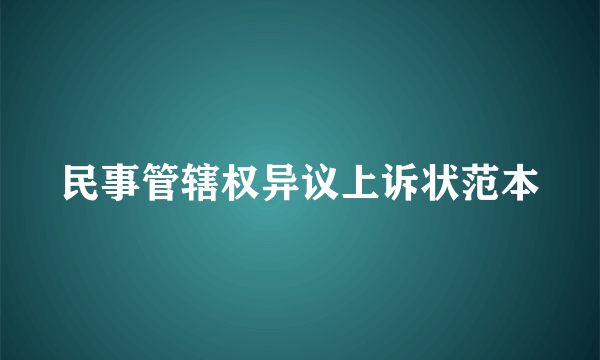 民事管辖权异议上诉状范本